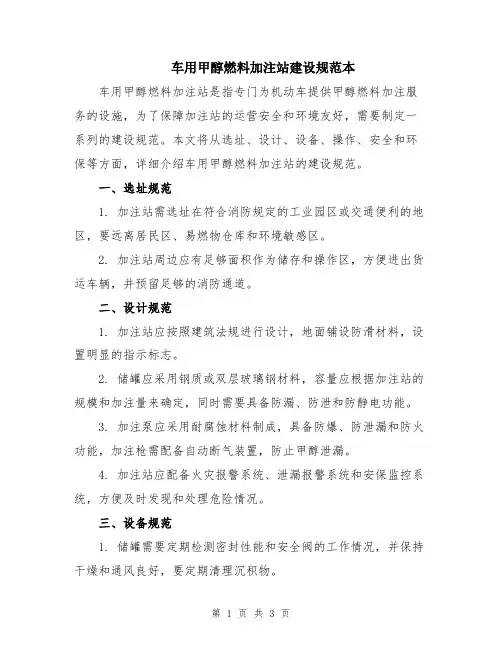 车用甲醇燃料加注站建设规范本

车用甲醇燃料加注站是指专门为机动车提供甲醇燃料加注服务的设施，为了保障加注站的运营安全和环境友好，需要制定一系列的建设规范。本文将从选址、设计、设备、操作、安全和环保等方面，详细介绍车用甲醇燃料加注站的建设规范。

一、选址规范

1. 加注站需选址在符合消防规定的工业园区或交通便利的地区，要远离居民区、易燃物仓库和环境敏感区。

2. 加注站周边应有足够面积作为储存和操作区，方便进出货运车辆，并预留足够的消防通道。

二、设计规范

1. 加注站应按照建筑法规进行设计，地面铺设防滑材料，设置明显的指示标志。

2. 储罐应采用钢质或双层玻璃钢材料，容量应根据加注站的规模和加注量来确定，同时需要具备防漏、防泄和防静电功能。

3. 加注泵应采用耐腐蚀材料制成，具备防爆、防泄漏和防火功能，加注枪需配备自动断气装置，防止甲醇泄漏。

4. 加注站应配备火灾报警系统、泄漏报警系统和安保监控系统，方便及时发现和处理危险情况。

三、设备规范

1. 储罐需要定期检测密封性能和安全阀的工作情况，并保持干燥和通风良好，要定期清理沉积物。

第 1 页 共 3 页